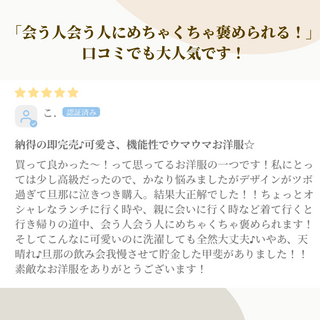 「会う人会う人にめちゃくちゃ褒められる！」
口コミでも大人気です！

こ. 認証済み

納得の即完売♪可愛さ、機能性でウマウマお洋服☆

買って良かった〜！って思ってるお洋服の一つです！私にとっては少し高級だったので、かなり悩みましたがデザインがツボ過ぎて旦那に泣きつき購入。結果大正解でした！！ちょっとオシャレなランチに行く時や、親に会いに行く時など着て行くと行き帰りの道中、会う人会う人にめちゃくちゃ褒められます！そしてこんなに可愛いのに洗濯しても全然大丈夫♪いやあ、天晴れ♪旦那の飲み会我慢させて貯金した甲斐がありました！！素敵なお洋服をありがとうございます！